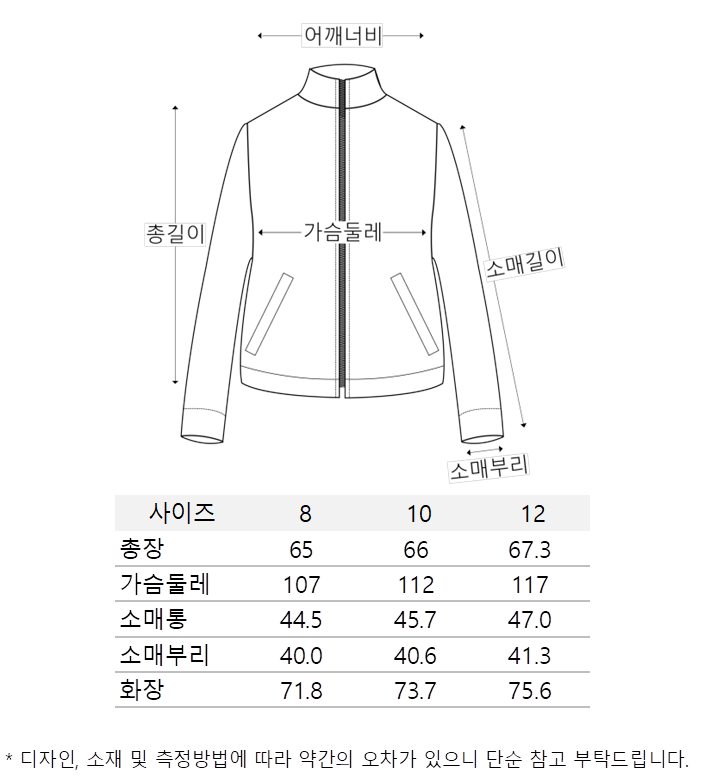 어깨너비

총길이

가슴둘레

소매길이

소매부리

| 사이즈 | 8 | 10 | 12 |
|---|---|---|---|
| 총장 | 65 | 66 | 67.3 |
| 가슴둘레 | 107 | 112 | 117 |
| 소매통 | 44.5 | 45.7 | 47.0 |
| 소매부리 | 40.0 | 40.6 | 41.3 |
| 화장 | 71.8 | 73.7 | 75.6 |

* 디자인, 소재 및 측정방법에 따라 약간의 오차가 있으니 단순 참고 부탁드립니다.